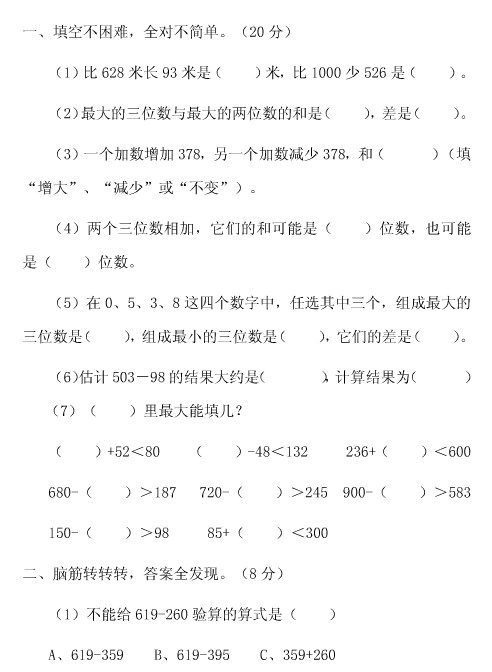 一、填空不困难，全对不简单。（20 分）

（1）比 628 米长 93 米是（　　）米，比 1000 少 526 是（　　）。

（2）最大的三位数与最大的两位数的和是（　　），差是（　　）。

（3）一个加数增加 378，另一个加数减少 378，和（　　　）（填“增大”、“减少”或“不变”）。

（4）两个三位数相加，它们的和可能是（　　）位数，也可能是（　　）位数。

（5）在 0、5、3、8 这四个数字中，任选其中三个，组成最大的三位数是（　　），组成最小的三位数是（　　），它们的差是（　　）。

（6）估计 503－98 的结果大约是（　　　），计算结果为（　　　）

（7）（　　）里最大能填几？

（　　）+52＜80　　（　　）-48＜132　　236+（　　）＜600

680-（　　）＞187　　720-（　　）＞245　　900-（　　）＞583

150-（　　）＞98　　85+（　　）＜300

二、脑筋转转转，答案全发现。（8 分）

（1）不能给 619-260 验算的算式是（　　）

A、619-359　　B、619-395　　C、359+260